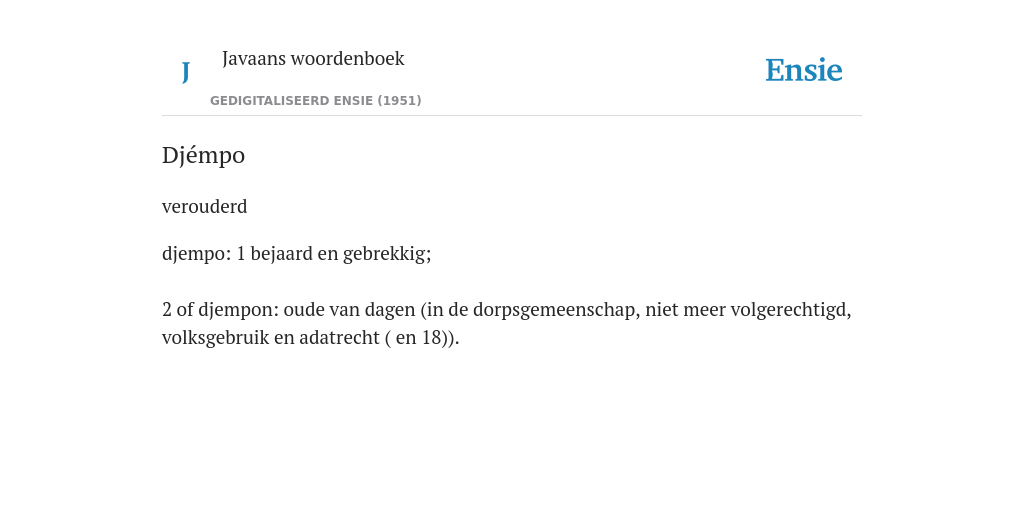 J

Javaans woordenboek

GEDIGITALISEERD ENSIE (1951)

Ensie

Djémpo

verouderd

djempo: 1 bejaard en gebrekkig;

2 of djempon: oude van dagen (in de dorpsgemeenschap, niet meer volgerechtigd, volksgebruik en adatrecht ( en 18)).